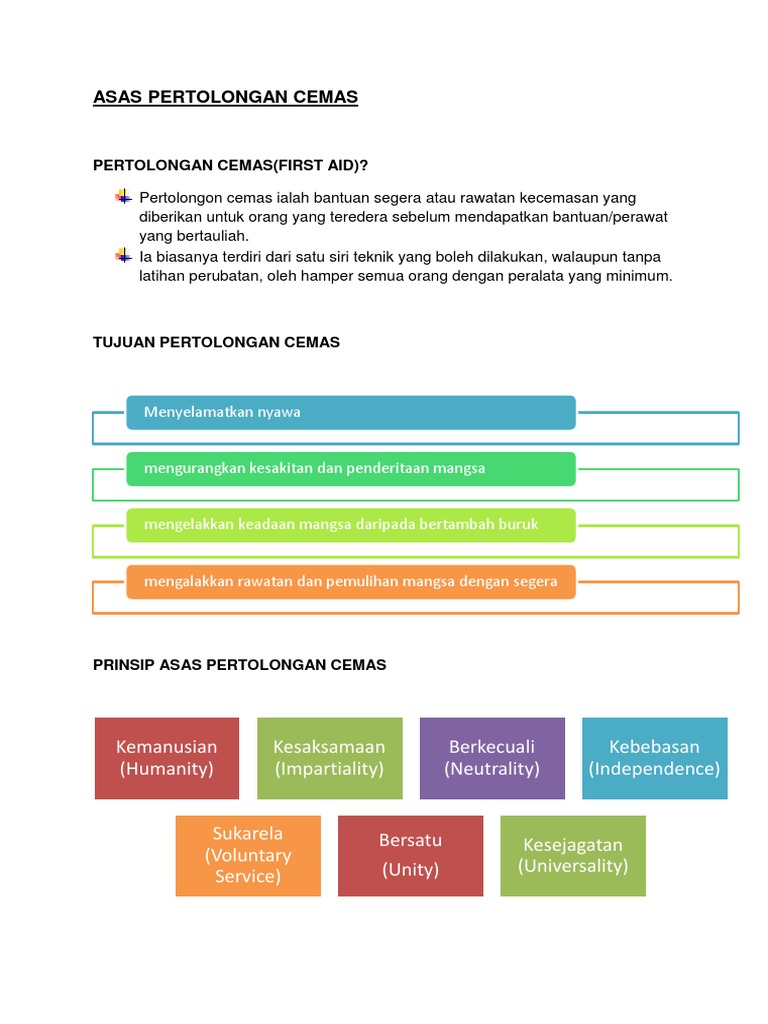 ASAS PERTOLONGAN CEMAS

PERTOLONGAN CEMAS(FIRST AID)?

Pertolongon cemas ialah bantuan segera atau rawatan kecemasan yang diberikan untuk orang yang teredera sebelum mendapatkan bantuan/perawat yang bertauliah.
Ia biasanya terdiri dari satu siri teknik yang boleh dilakukan, walaupun tanpa latihan perubatan, oleh hamper semua orang dengan peralata yang minimum.

TUJUAN PERTOLONGAN CEMAS

Menyelamatkan nyawa

mengurangkan kesakitan dan penderitaan mangsa

mengelakkan keadaan mangsa daripada bertambah buruk

mengalakkan rawatan dan pemulihan mangsa dengan segera

PRINSIP ASAS PERTOLONGAN CEMAS

Kemanusian (Humanity)

Kesaksamaan (Impartiality)

Berkecuali (Neutrality)

Kebebasan (Independence)

Sukarela (Voluntary Service)

Bersatu (Unity)

Kesejagatan (Universality)